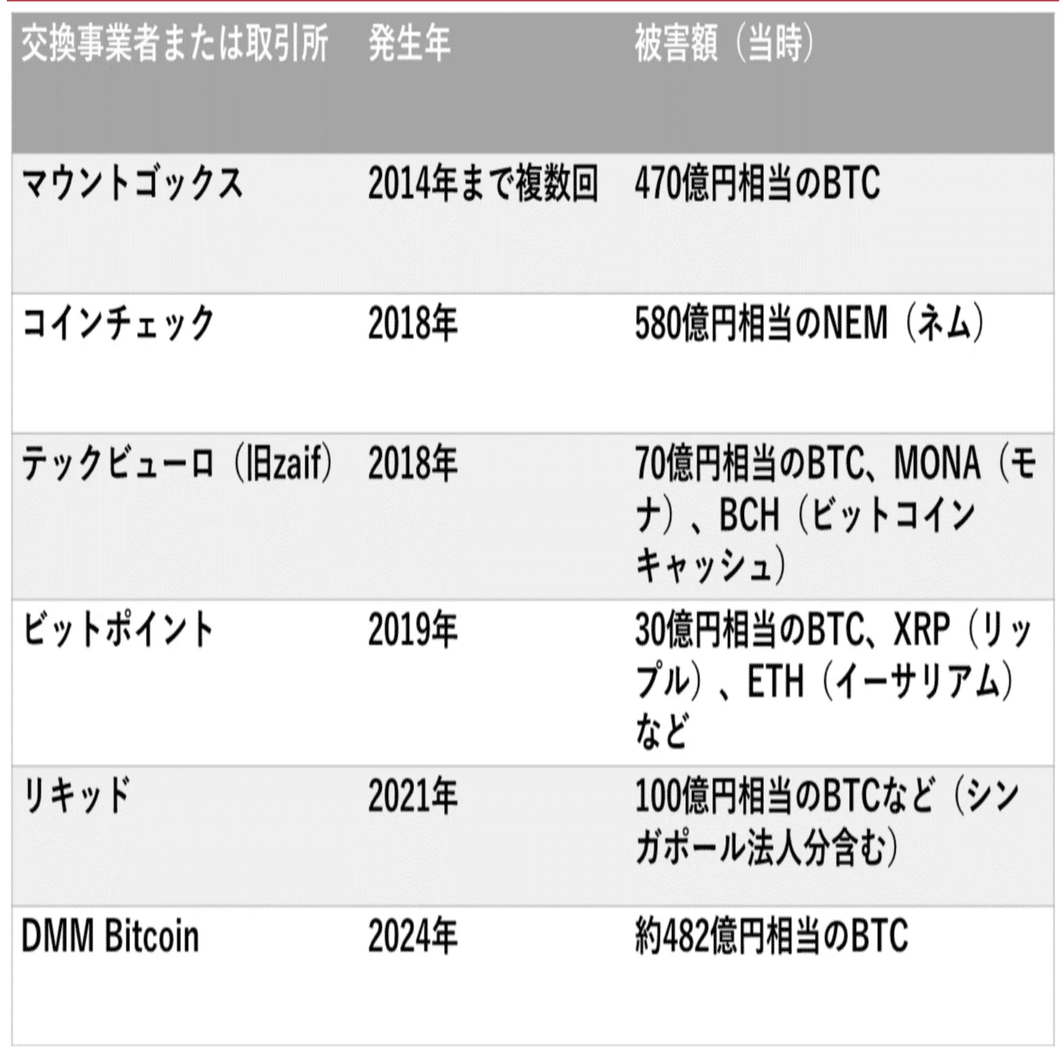 | 交換事業者または取引所 | 発生年 | 被害額（当時） |
|---|---|---|
| マウントゴックス | 2014年まで複数回 | 470億円相当のBTC |
| コインチェック | 2018年 | 580億円相当のNEM（ネム） |
| テックビューロ（旧zaif） | 2018年 | 70億円相当のBTC、MONA（モナ）、BCH（ビットコインキャッシュ） |
| ビットポイント | 2019年 | 30億円相当のBTC、XRP（リップル）、ETH（イーサリアム）など |
| リキッド | 2021年 | 100億円相当のBTCなど（シンガポール法人分含む） |
| DMM Bitcoin | 2024年 | 約482億円相当のBTC |